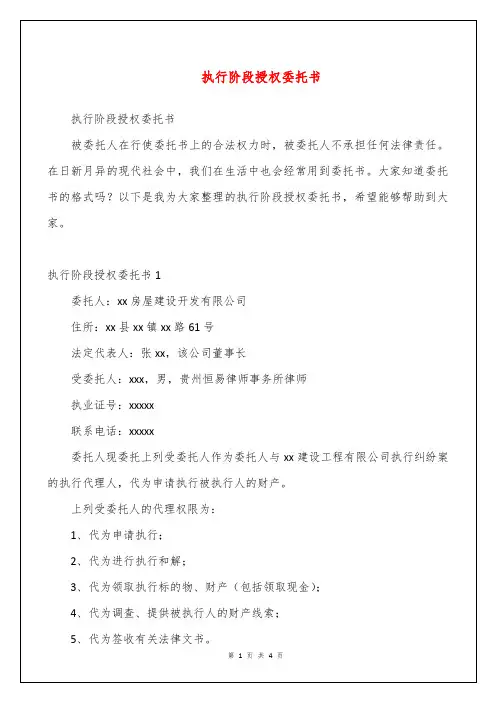 执行阶段授权委托书

执行阶段授权委托书

被委托人在行使委托书上的合法权力时，被委托人不承担任何法律责任。在日新月异的现代社会中，我们在生活中也会经常用到委托书。大家知道委托书的格式吗？以下是我为大家整理的执行阶段授权委托书，希望能够帮助到大家。

执行阶段授权委托书 1

委托人：xx 房屋建设开发有限公司

住所：xx 县 xx 镇 xx 路 61 号

法定代表人：张 xx，该公司董事长

受委托人：xxx，男，贵州恒易律师事务所律师

执业证号：xxxxx

联系电话：xxxxx

委托人现委托上列受委托人作为委托人与 xx 建设工程有限公司执行纠纷案的执行代理人，代为申请执行被执行人的财产。

上列受委托人的代理权限为：

1、代为申请执行；

2、代为进行执行和解；

3、代为领取执行标的物、财产（包括领取现金）；

4、代为调查、提供被执行人的财产线索；

5、代为签收有关法律文书。

第 1 页 共 4 页